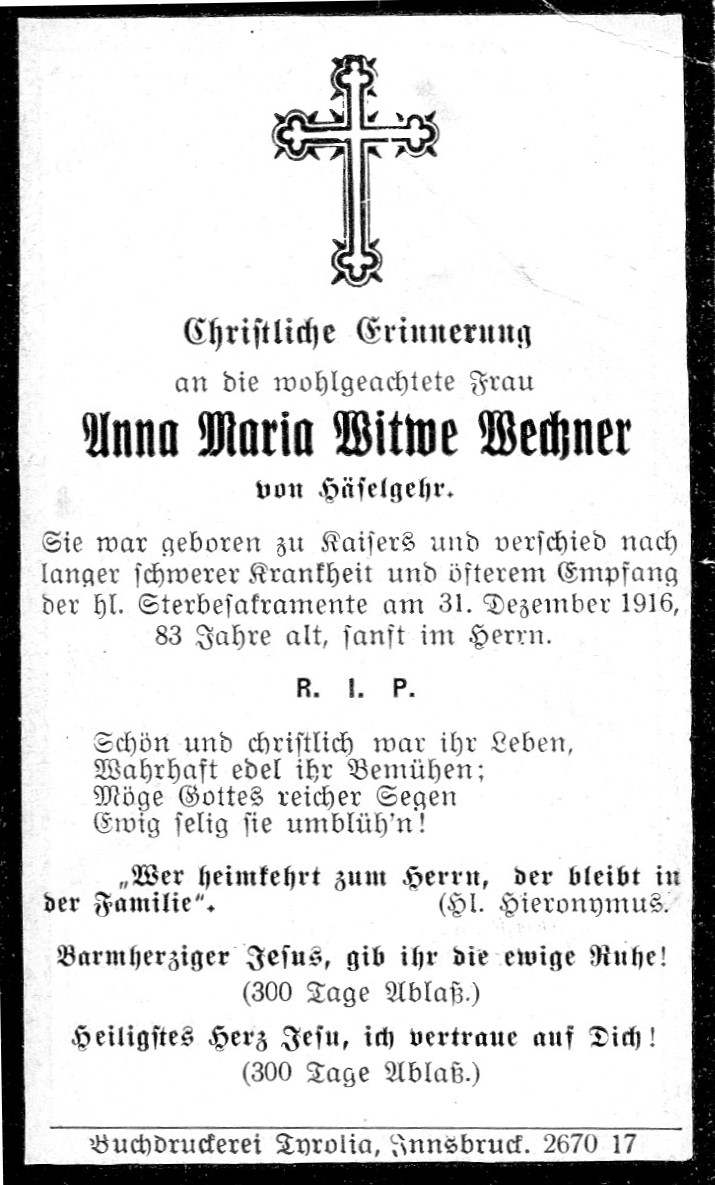 Christliche Erinnerung
an die wohlgeachtete Frau
Anna Maria Witwe Wechner
von Häselgehr.

Sie war geboren zu Kaisers und verschied nach langer schwerer Krankheit und öfterem Empfang der hl. Sterbesakramente am 31. Dezember 1916, 83 Jahre alt, sanft im Herrn.

R. I. P.

Schön und christlich war ihr Leben,
Wahrhaft edel ihr Bemühen;
Möge Gottes reicher Segen
Ewig selig sie umblüh'n!

„Wer heimkehrt zum Herrn, der bleibt in der Familie". (Hl. Hieronymus.

Barmherziger Jesus, gib ihr die ewige Ruhe!
(300 Tage Ablaß.)

Heiligstes Herz Jesu, ich vertraue auf Dich!
(300 Tage Ablaß.)

Buchdruckerei Tyrolia, Innsbruck. 2670 17